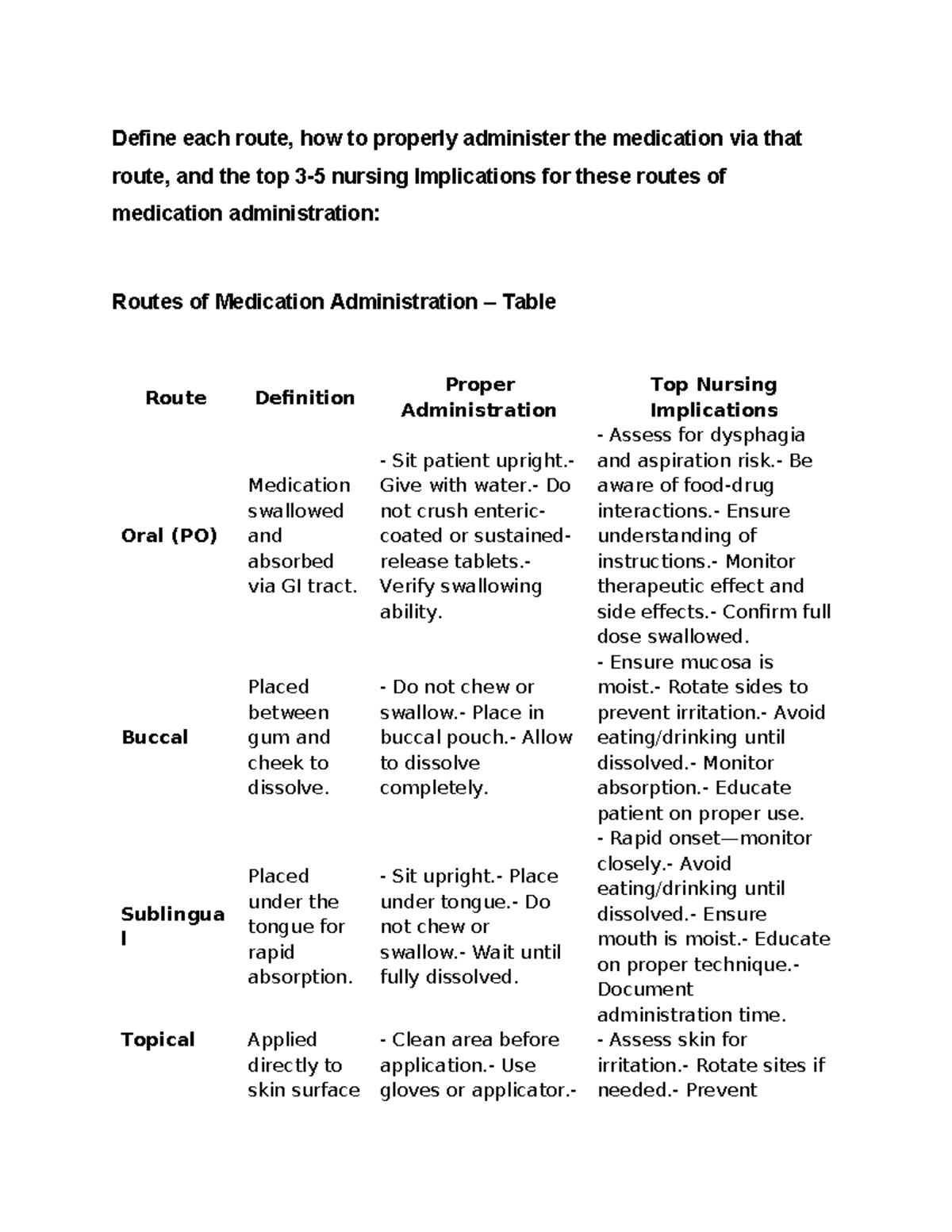 Define each route, how to properly administer the medication via that route, and the top 3-5 nursing Implications for these routes of medication administration:

Routes of Medication Administration – Table

| Route | Definition | Proper Administration | Top Nursing Implications |
|---|---|---|---|
| Oral (PO) | Medication swallowed and absorbed via GI tract. | - Sit patient upright.- Give with water.- Do not crush enteric-coated or sustained-release tablets.- Verify swallowing ability. | - Assess for dysphagia and aspiration risk.- Be aware of food-drug interactions.- Ensure understanding of instructions.- Monitor therapeutic effect and side effects.- Confirm full dose swallowed. |
| Buccal | Placed between gum and cheek to dissolve. | - Do not chew or swallow.- Place in buccal pouch.- Allow to dissolve completely. | - Ensure mucosa is moist.- Rotate sides to prevent irritation.- Avoid eating/drinking until dissolved.- Monitor absorption.- Educate patient on proper use. |
| Sublingual | Placed under the tongue for rapid absorption. | - Sit upright.- Place under tongue.- Do not chew or swallow.- Wait until fully dissolved. | - Rapid onset—monitor closely.- Avoid eating/drinking until dissolved.- Ensure mouth is moist.- Educate on proper technique.- Document administration time. |
| Topical | Applied directly to skin surface | - Clean area before application.- Use gloves or applicator.- | - Assess skin for irritation.- Rotate sites if needed.- Prevent |